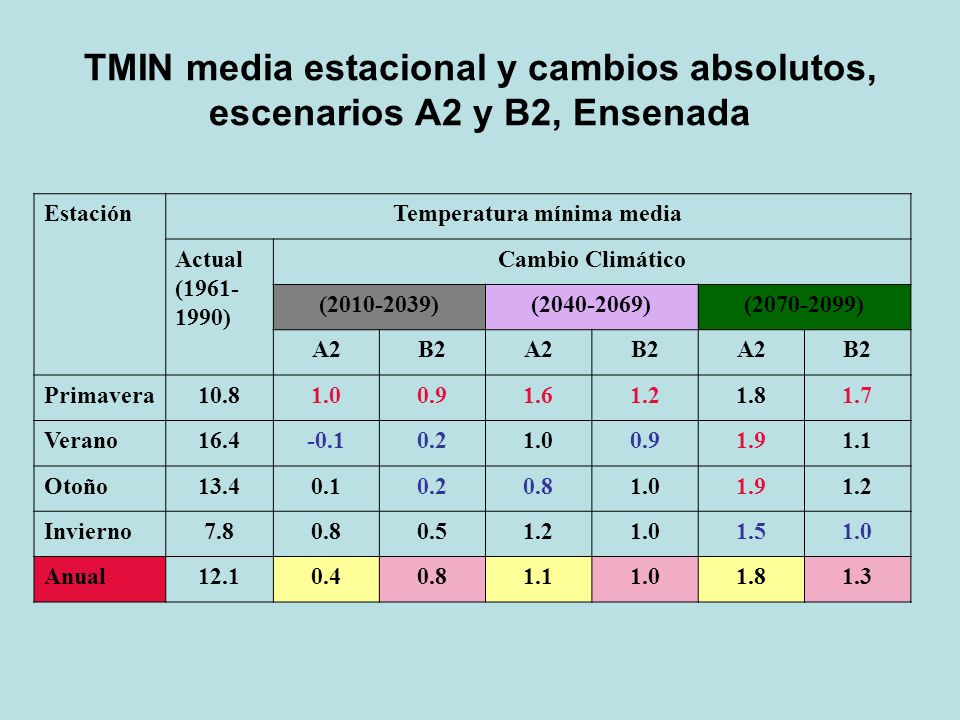 TMIN media estacional y cambios absolutos, escenarios A2 y B2, Ensenada

| Estación | Temperatura mínima media | | | | | | |
|---|---|---|---|---|---|---|---|
| | Actual (1961-1990) | Cambio Climático | | | | | |
| | | (2010-2039) | | (2040-2069) | | (2070-2099) | |
| | | A2 | B2 | A2 | B2 | A2 | B2 |
| Primavera | 10.8 | 1.0 | 0.9 | 1.6 | 1.2 | 1.8 | 1.7 |
| Verano | 16.4 | -0.1 | 0.2 | 1.0 | 0.9 | 1.9 | 1.1 |
| Otoño | 13.4 | 0.1 | 0.2 | 0.8 | 1.0 | 1.9 | 1.2 |
| Invierno | 7.8 | 0.8 | 0.5 | 1.2 | 1.0 | 1.5 | 1.0 |
| Anual | 12.1 | 0.4 | 0.8 | 1.1 | 1.0 | 1.8 | 1.3 |